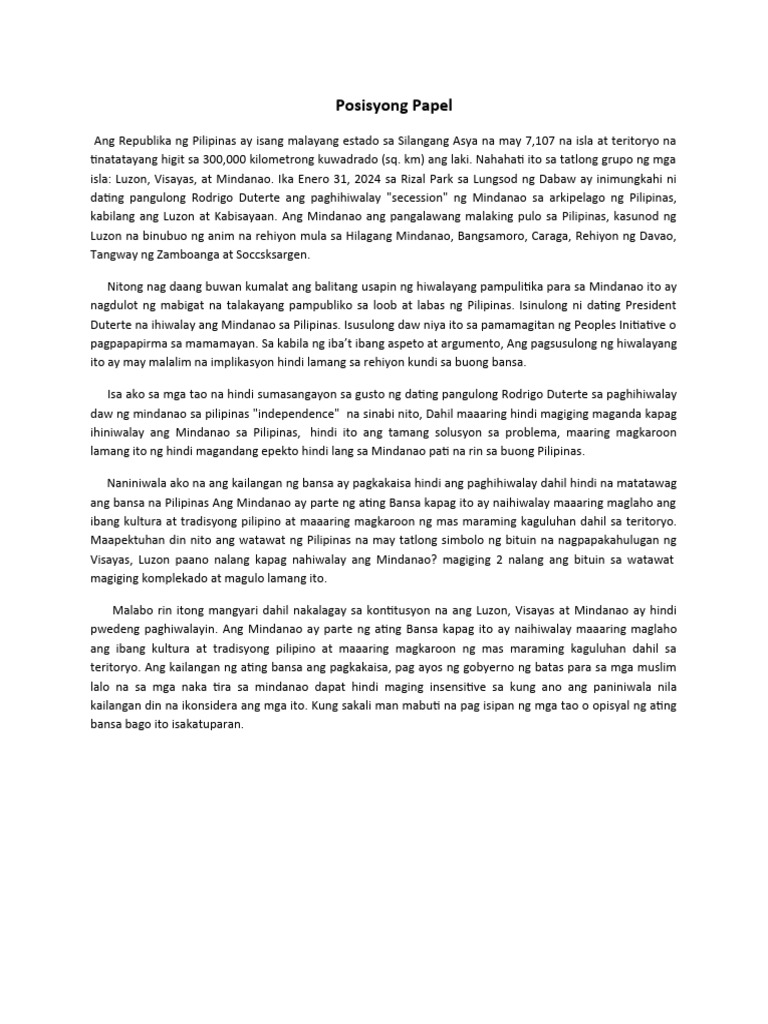 Posisyong Papel

Ang Republika ng Pilipinas ay isang malayang estado sa Silangang Asya na may 7,107 na isla at teritoryo na tinatatayang higit sa 300,000 kilometrong kuwadrado (sq. km) ang laki. Nahahati ito sa tatlong grupo ng mga isla: Luzon, Visayas, at Mindanao. Ika Enero 31, 2024 sa Rizal Park sa Lungsod ng Dabaw ay inimungkahi ni dating pangulong Rodrigo Duterte ang paghihiwalay "secession" ng Mindanao sa arkipelago ng Pilipinas, kabilang ang Luzon at Kabisayaan. Ang Mindanao ang pangalawang malaking pulo sa Pilipinas, kasunod ng Luzon na binubuo ng anim na rehiyon mula sa Hilagang Mindanao, Bangsamoro, Caraga, Rehiyon ng Davao, Tangway ng Zamboanga at Soccsksargen.

Nitong nag daang buwan kumalat ang balitang usapin ng hiwalayang pampulitika para sa Mindanao ito ay nagdulot ng mabigat na talakayang pampubliko sa loob at labas ng Pilipinas. Isinulong ni dating President Duterte na ihiwalay ang Mindanao sa Pilipinas. Isusulong daw niya ito sa pamamagitan ng Peoples Initiative o pagpapapirma sa mamamayan. Sa kabila ng iba't ibang aspeto at argumento, Ang pagsusulong ng hiwalayang ito ay may malalim na implikasyon hindi lamang sa rehiyon kundi sa buong bansa.

Isa ako sa mga tao na hindi sumasangayon sa gusto ng dating pangulong Rodrigo Duterte sa paghihiwalay daw ng mindanao sa pilipinas "independence" na sinabi nito, Dahil maaaring hindi magiging maganda kapag ihiniwalay ang Mindanao sa Pilipinas, hindi ito ang tamang solusyon sa problema, maaring magkaroon lamang ito ng hindi magandang epekto hindi lang sa Mindanao pati na rin sa buong Pilipinas.

Naniniwala ako na ang kailangan ng bansa ay pagkakaisa hindi ang paghihiwalay dahil hindi na matatawag ang bansa na Pilipinas Ang Mindanao ay parte ng ating Bansa kapag ito ay naihiwalay maaaring maglaho ang ibang kultura at tradisyong pilipino at maaaring magkaroon ng mas maraming kaguluhan dahil sa teritoryo. Maapektuhan din nito ang watawat ng Pilipinas na may tatlong simbolo ng bituin na nagpapakahulugan ng Visayas, Luzon paano nalang kapag nahiwalay ang Mindanao? magiging 2 nalang ang bituin sa watawat magiging komplekado at magulo lamang ito.

Malabo rin itong mangyari dahil nakalagay sa kontitusyon na ang Luzon, Visayas at Mindanao ay hindi pwedeng paghiwalayin. Ang Mindanao ay parte ng ating Bansa kapag ito ay naihiwalay maaaring maglaho ang ibang kultura at tradisyong pilipino at maaaring magkaroon ng mas maraming kaguluhan dahil sa teritoryo. Ang kailangan ng ating bansa ang pagkakaisa, pag ayos ng gobyerno ng batas para sa mga muslim lalo na sa mga naka tira sa mindanao dapat hindi maging insensitive sa kung ano ang paniniwala nila kailangan din na ikonsidera ang mga ito. Kung sakali man mabuti na pag isipan ng mga tao o opisyal ng ating bansa bago ito isakatuparan.